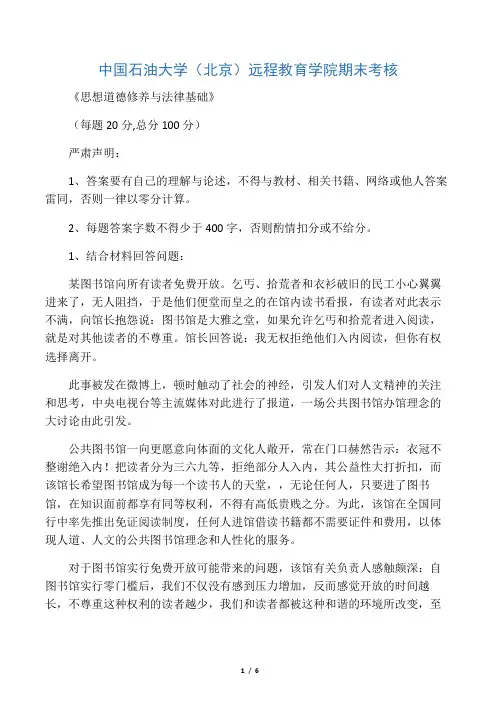 中国石油大学（北京）远程教育学院期末考核

《思想道德修养与法律基础》

（每题 20 分,总分 100 分）

严肃声明：

1、答案要有自己的理解与论述，不得与教材、相关书籍、网络或他人答案雷同，否则一律以零分计算。

2、每题答案字数不得少于 400 字，否则酌情扣分或不给分。

1、结合材料回答问题：

某图书馆向所有读者免费开放。乞丐、拾荒者和衣衫破旧的民工小心翼翼进来了，无人阻挡，于是他们便堂而皇之的在馆内读书看报，有读者对此表示不满，向馆长抱怨说：图书馆是大雅之堂，如果允许乞丐和拾荒者进入阅读，就是对其他读者的不尊重。馆长回答说：我无权拒绝他们入内阅读，但你有权选择离开。

此事被发在微博上，顿时触动了社会的神经，引发人们对人文精神的关注和思考，中央电视台等主流媒体对此进行了报道，一场公共图书馆办馆理念的大讨论由此引发。

公共图书馆一向更愿意向体面的文化人敞开，常在门口赫然告示：衣冠不整谢绝入内！把读者分为三六九等，拒绝部分人入内，其公益性大打折扣，而该馆长希望图书馆成为每一个读书人的天堂，，无论任何人，只要进了图书馆，在知识面前都享有同等权利，不得有高低贵贱之分。为此，该馆在全国同行中率先推出免证阅读制度，任何人进馆借读书籍都不需要证件和费用，以体现人道、人文的公共图书馆理念和人性化的服务。

对于图书馆实行免费开放可能带来的问题，该馆有关负责人感触颇深：自图书馆实行零门槛后，我们不仅没有感到压力增加，反而感觉开放的时间越长，不尊重这种权利的读者越少，我们和读者都被这种和谐的环境所改变，至

1 / 6